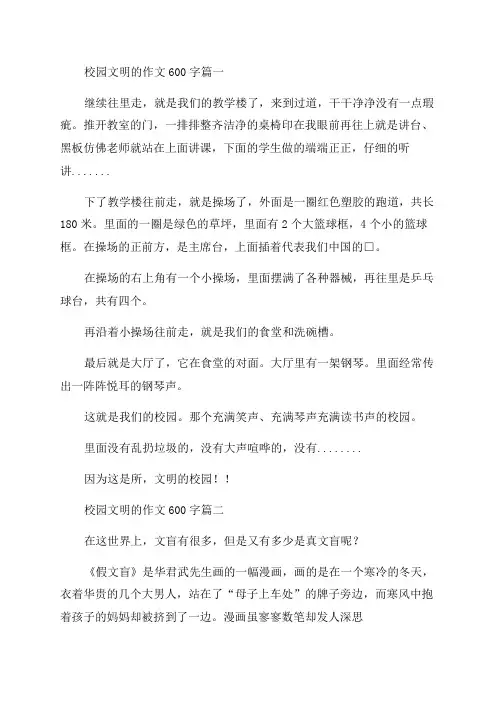 校园文明的作文600字篇一

继续往里走，就是我们的教学楼了，来到过道，干干净净没有一点瑕疵。推开教室的门，一排排整齐洁净的桌椅印在我眼前再往上就是讲台、黑板仿佛老师就站在上面讲课，下面的学生做的端端正正，仔细的听讲.......

下了教学楼往前走，就是操场了，外面是一圈红色塑胶的跑道，共长180米。里面的一圈是绿色的草坪，里面有2个大篮球框，4个小的篮球框。在操场的正前方，是主席台，上面插着代表我们中国的□。

在操场的右上角有一个小操场，里面摆满了各种器械，再往里是乒乓球台，共有四个。

再沿着小操场往前走，就是我们的食堂和洗碗槽。

最后就是大厅了，它在食堂的对面。大厅里有一架钢琴。里面经常传出一阵阵悦耳的钢琴声。

这就是我们的校园。那个充满笑声、充满琴声充满读书声的校园。

里面没有乱扔垃圾的，没有大声喧哗的，没有........

因为这是所，文明的校园！！

校园文明的作文600字篇二

在这世界上，文盲有很多，但是又有多少是真文盲呢？

《假文盲》是华君武先生画的一幅漫画，画的是在一个寒冷的冬天，衣着华贵的几个大男人，站在了“母子上车处”的牌子旁边，而寒风中抱着孩子的妈妈却被挤到了一边。漫画虽寥寥数笔却发人深思